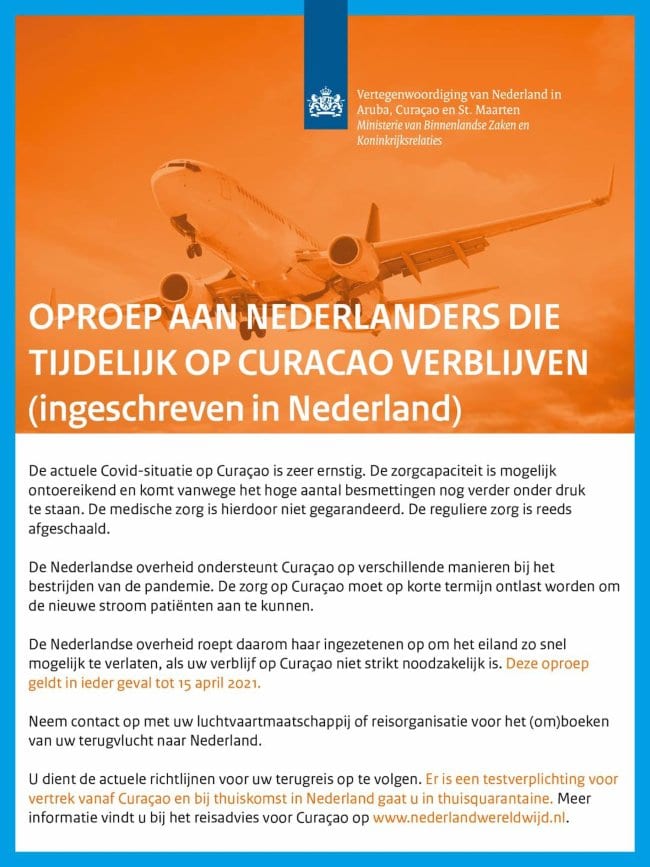 Vertegenwoordiging van Nederland in Aruba, Curaçao en St. Maarten
Ministerie van Binnenlandse Zaken en Koninkrijksrelaties

OPROEP AAN NEDERLANDERS DIE TIJDELIJK OP CURACAO VERBLIJVEN (ingeschreven in Nederland)

De actuele Covid-situatie op Curaçao is zeer ernstig. De zorgcapaciteit is mogelijk ontoereikend en komt vanwege het hoge aantal besmettingen nog verder onder druk te staan. De medische zorg is hierdoor niet gegarandeerd. De reguliere zorg is reeds afgeschaald.

De Nederlandse overheid ondersteunt Curaçao op verschillende manieren bij het bestrijden van de pandemie. De zorg op Curaçao moet op korte termijn ontlast worden om de nieuwe stroom patiënten aan te kunnen.

De Nederlandse overheid roept daarom haar ingezetenen op om het eiland zo snel mogelijk te verlaten, als uw verblijf op Curaçao niet strikt noodzakelijk is. Deze oproep geldt in ieder geval tot 15 april 2021.

Neem contact op met uw luchtvaartmaatschappij of reisorganisatie voor het (om)boeken van uw terugvlucht naar Nederland.

U dient de actuele richtlijnen voor uw terugreis op te volgen. Er is een testverplichting voor vertrek vanaf Curaçao en bij thuiskomst in Nederland gaat u in thuisquarantaine. Meer informatie vindt u bij het reisadvies voor Curaçao op www.nederlandwereldwijd.nl.